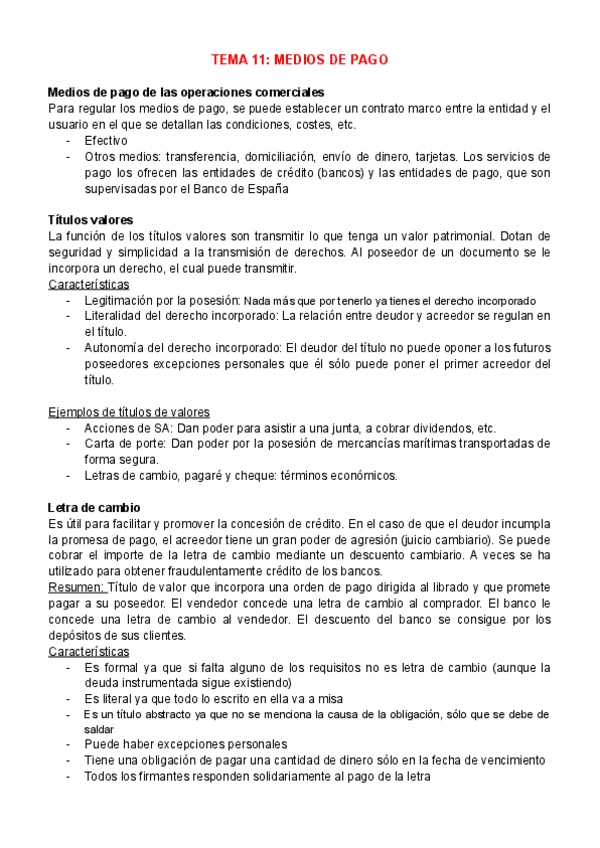 TEMA 11: MEDIOS DE PAGO

Medios de pago de las operaciones comerciales
Para regular los medios de pago, se puede establecer un contrato marco entre la entidad y el usuario en el que se detallan las condiciones, costes, etc.
- Efectivo
- Otros medios: transferencia, domiciliación, envío de dinero, tarjetas. Los servicios de pago los ofrecen las entidades de crédito (bancos) y las entidades de pago, que son supervisadas por el Banco de España

Títulos valores
La función de los títulos valores son transmitir lo que tenga un valor patrimonial. Dotan de seguridad y simplicidad a la transmisión de derechos. Al poseedor de un documento se le incorpora un derecho, el cual puede transmitir.
Características
- Legitimación por la posesión: Nada más que por tenerlo ya tienes el derecho incorporado
- Literalidad del derecho incorporado: La relación entre deudor y acreedor se regulan en el título.
- Autonomía del derecho incorporado: El deudor del título no puede oponer a los futuros poseedores excepciones personales que él sólo puede poner el primer acreedor del título.

Ejemplos de títulos de valores
- Acciones de SA: Dan poder para asistir a una junta, a cobrar dividendos, etc.
- Carta de porte: Dan poder por la posesión de mercancías marítimas transportadas de forma segura.
- Letras de cambio, pagaré y cheque: términos económicos.

Letra de cambio
Es útil para facilitar y promover la concesión de crédito. En el caso de que el deudor incumpla la promesa de pago, el acreedor tiene un gran poder de agresión (juicio cambiario). Se puede cobrar el importe de la letra de cambio mediante un descuento cambiario. A veces se ha utilizado para obtener fraudulentamente crédito de los bancos.
Resumen: Título de valor que incorpora una orden de pago dirigida al librado y que promete pagar a su poseedor. El vendedor concede una letra de cambio al comprador. El banco le concede una letra de cambio al vendedor. El descuento del banco se consigue por los depósitos de sus clientes.
Características
- Es formal ya que si falta alguno de los requisitos no es letra de cambio (aunque la deuda instrumentada sigue existiendo)
- Es literal ya que todo lo escrito en ella va a misa
- Es un título abstracto ya que no se menciona la causa de la obligación, sólo que se debe de saldar
- Puede haber excepciones personales
- Tiene una obligación de pagar una cantidad de dinero sólo en la fecha de vencimiento
- Todos los firmantes responden solidariamente al pago de la letra